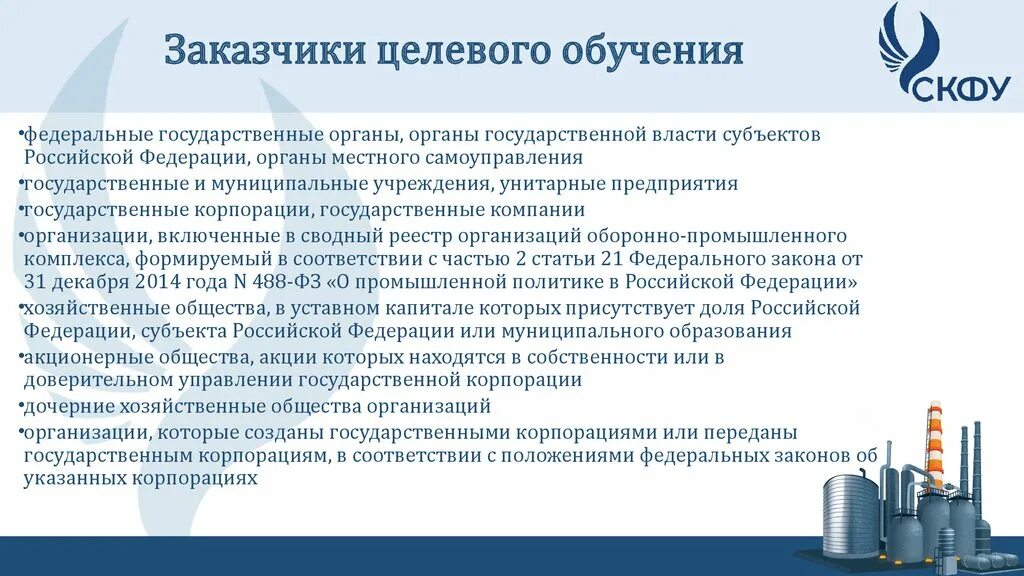 Заказчики целевого обучения

СКФУ

•федеральные государственные органы, органы государственной власти субъектов Российской Федерации, органы местного самоуправления
•государственные и муниципальные учреждения, унитарные предприятия
•государственные корпорации, государственные компании
•организации, включенные в сводный реестр организаций оборонно-промышленного комплекса, формируемый в соответствии с частью 2 статьи 21 Федерального закона от 31 декабря 2014 года N 488-ФЗ «О промышленной политике в Российской Федерации»
•хозяйственные общества, в уставном капитале которых присутствует доля Российской Федерации, субъекта Российской Федерации или муниципального образования
•акционерные общества, акции которых находятся в собственности или в доверительном управлении государственной корпорации
•дочерние хозяйственные общества организаций
•организации, которые созданы государственными корпорациями или переданы государственным корпорациям, в соответствии с положениями федеральных законов об указанных корпорациях